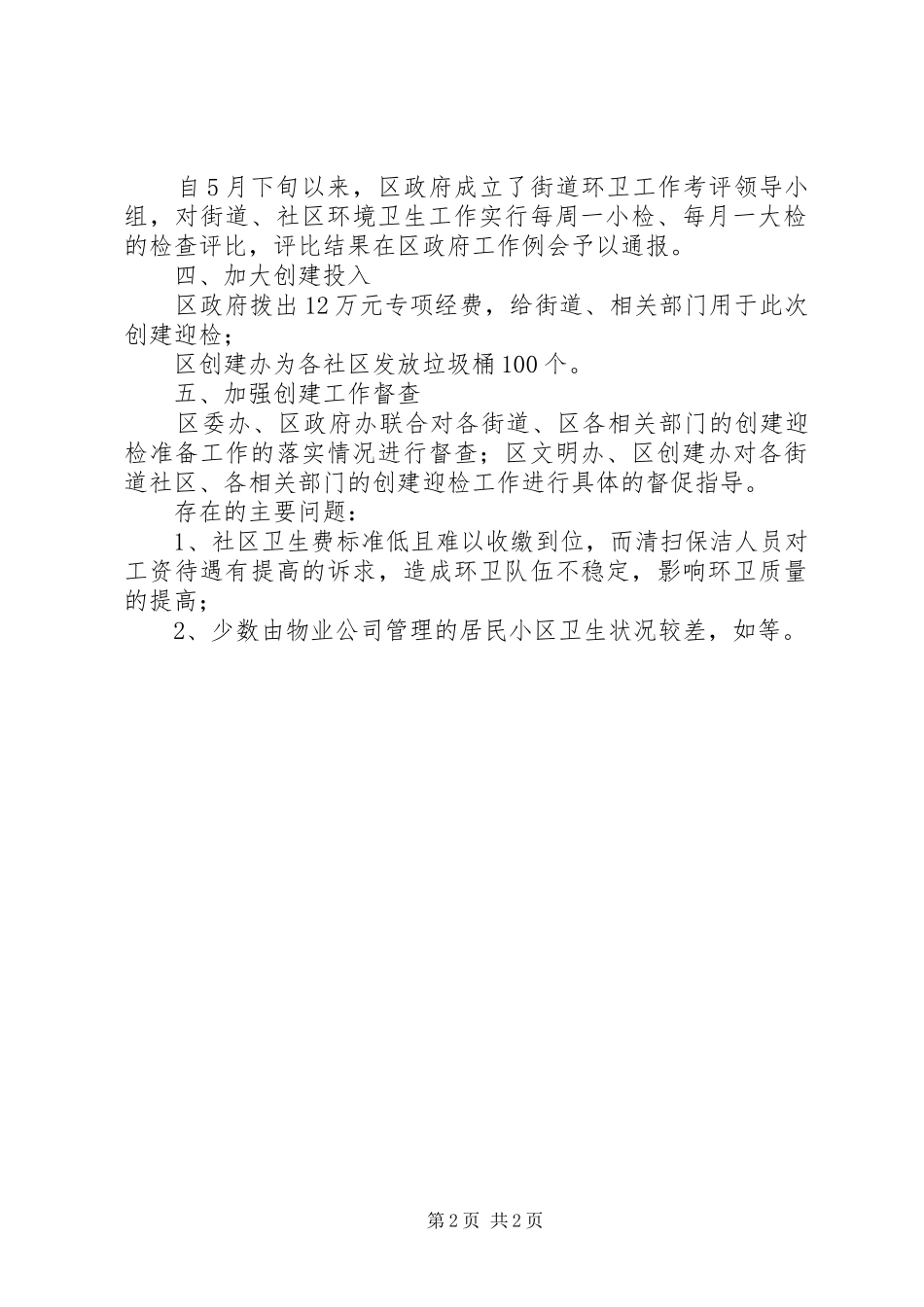 自5月下旬以来，区政府成立了街道环卫工作考评领导小组，对街道、社区环境卫生工作实行每周一小检、每月一大检的检查评比，评比结果在区政府工作例会予以通报。

四、加大创建投入

区政府拨出12万元专项经费，给街道、相关部门用于此次创建迎检；

区创建办为各社区发放垃圾桶100个。

五、加强创建工作督查

区委办、区政府办联合对各街道、区各相关部门的创建迎检准备工作的落实情况进行督查；区文明办、区创建办对各街道社区、各相关部门的创建迎检工作进行具体的督促指导。

存在的主要问题：

1、社区卫生费标准低且难以收缴到位，而清扫保洁人员对工资待遇有提高的诉求，造成环卫队伍不稳定，影响环卫质量的提高；

2、少数由物业公司管理的居民小区卫生状况较差，如等。

第2页 共2页